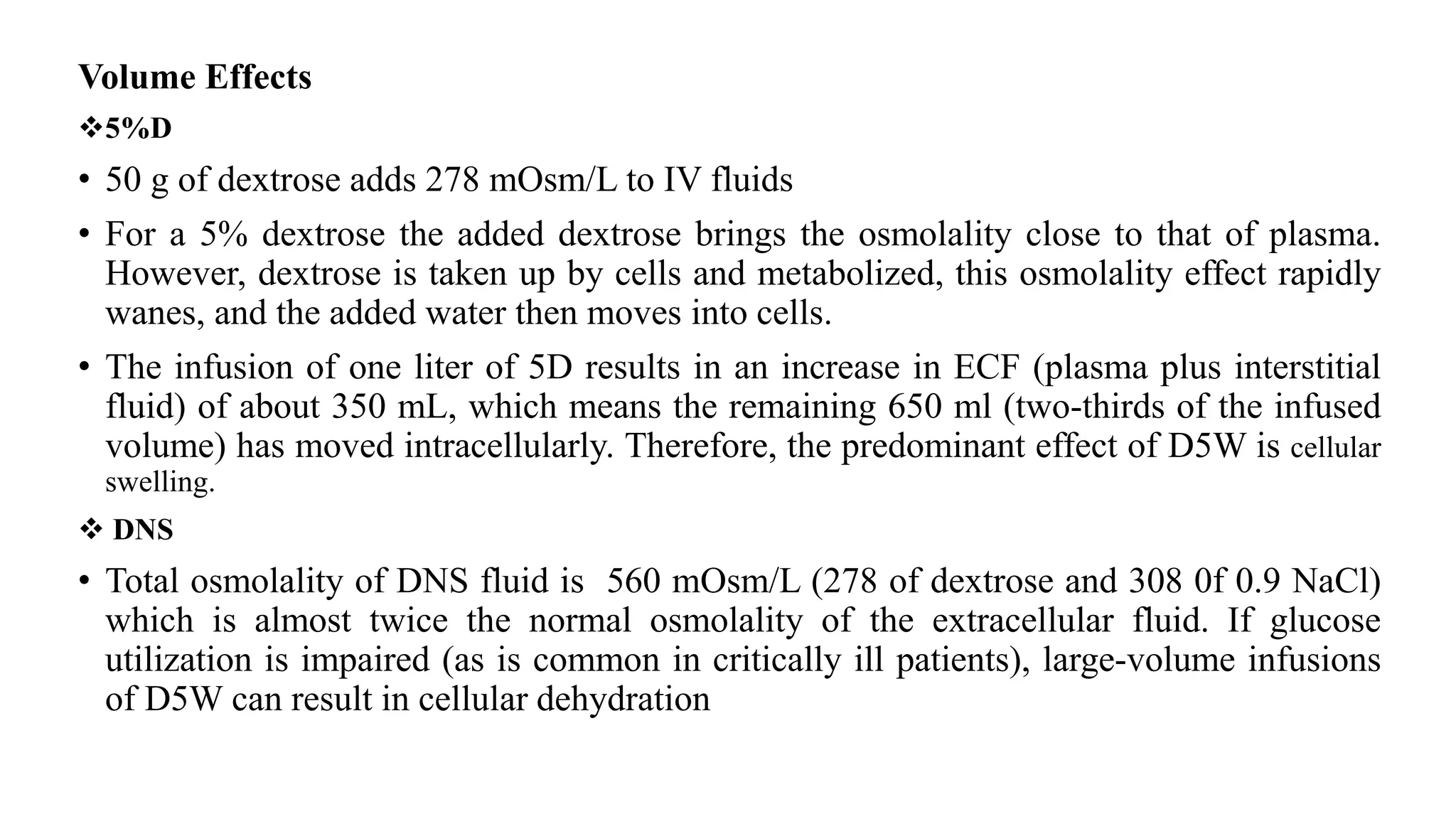 Volume Effects

❖5%D

• 50 g of dextrose adds 278 mOsm/L to IV fluids

• For a 5% dextrose the added dextrose brings the osmolality close to that of plasma. However, dextrose is taken up by cells and metabolized, this osmolality effect rapidly wanes, and the added water then moves into cells.

• The infusion of one liter of 5D results in an increase in ECF (plasma plus interstitial fluid) of about 350 mL, which means the remaining 650 ml (two-thirds of the infused volume) has moved intracellularly. Therefore, the predominant effect of D5W is cellular swelling.

❖ DNS

• Total osmolality of DNS fluid is 560 mOsm/L (278 of dextrose and 308 0f 0.9 NaCl) which is almost twice the normal osmolality of the extracellular fluid. If glucose utilization is impaired (as is common in critically ill patients), large-volume infusions of D5W can result in cellular dehydration